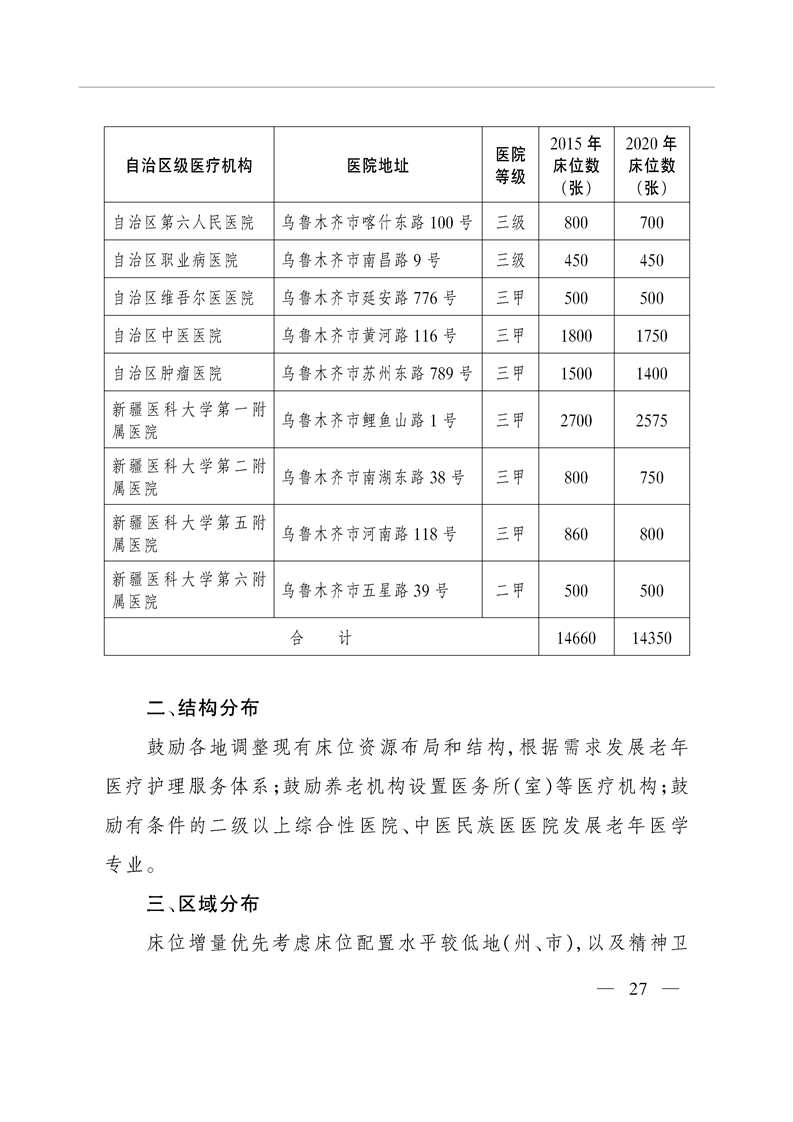 | 自治区级医疗机构 | 医院地址 | 医院等级 | 2015 年床位数（张） | 2020 年床位数（张） |
|---|---|---|---|---|
| 自治区第六人民医院 | 乌鲁木齐市喀什东路 100 号 | 三级 | 800 | 700 |
| 自治区职业病医院 | 乌鲁木齐市南昌路 9 号 | 三级 | 450 | 450 |
| 自治区维吾尔医医院 | 乌鲁木齐市延安路 776 号 | 三甲 | 500 | 500 |
| 自治区中医医院 | 乌鲁木齐市黄河路 116 号 | 三甲 | 1800 | 1750 |
| 自治区肿瘤医院 | 乌鲁木齐市苏州东路 789 号 | 三甲 | 1500 | 1400 |
| 新疆医科大学第一附属医院 | 乌鲁木齐市鲤鱼山路 1 号 | 三甲 | 2700 | 2575 |
| 新疆医科大学第二附属医院 | 乌鲁木齐市南湖东路 38 号 | 三甲 | 800 | 750 |
| 新疆医科大学第五附属医院 | 乌鲁木齐市河南路 118 号 | 三甲 | 860 | 800 |
| 新疆医科大学第六附属医院 | 乌鲁木齐市五星路 39 号 | 二甲 | 500 | 500 |
| 合　计 | | | 14660 | 14350 |

二、结构分布

鼓励各地调整现有床位资源布局和结构,根据需求发展老年医疗护理服务体系;鼓励养老机构设置医务所(室)等医疗机构;鼓励有条件的二级以上综合性医院、中医民族医医院发展老年医学专业。

三、区域分布

床位增量优先考虑床位配置水平较低地(州、市),以及精神卫

— 27 —